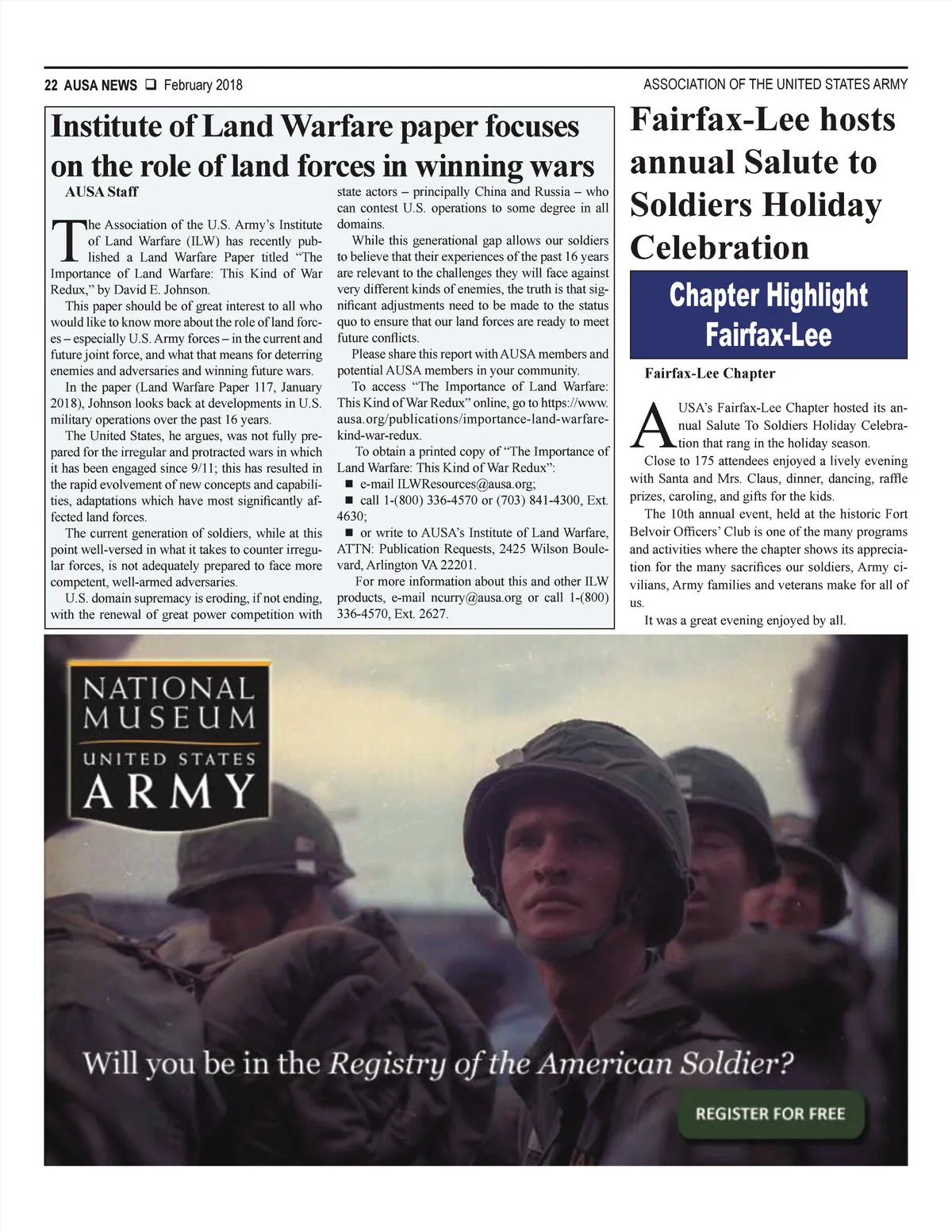 22 AUSA NEWS ❑ February 2018

ASSOCIATION OF THE UNITED STATES ARMY

Institute of Land Warfare paper focuses on the role of land forces in winning wars

AUSA Staff

The Association of the U.S. Army's Institute of Land Warfare (ILW) has recently published a Land Warfare Paper titled "The Importance of Land Warfare: This Kind of War Redux," by David E. Johnson.

This paper should be of great interest to all who would like to know more about the role of land forces – especially U.S. Army forces – in the current and future joint force, and what that means for deterring enemies and adversaries and winning future wars.

In the paper (Land Warfare Paper 117, January 2018), Johnson looks back at developments in U.S. military operations over the past 16 years.

The United States, he argues, was not fully prepared for the irregular and protracted wars in which it has been engaged since 9/11; this has resulted in the rapid evolvement of new concepts and capabilities, adaptations which have most significantly affected land forces.

The current generation of soldiers, while at this point well-versed in what it takes to counter irregular forces, is not adequately prepared to face more competent, well-armed adversaries.

U.S. domain supremacy is eroding, if not ending, with the renewal of great power competition with state actors – principally China and Russia – who can contest U.S. operations to some degree in all domains.

While this generational gap allows our soldiers to believe that their experiences of the past 16 years are relevant to the challenges they will face against very different kinds of enemies, the truth is that significant adjustments need to be made to the status quo to ensure that our land forces are ready to meet future conflicts.

Please share this report with AUSA members and potential AUSA members in your community.

To access "The Importance of Land Warfare: This Kind of War Redux" online, go to https://www.ausa.org/publications/importance-land-warfare-kind-war-redux.

To obtain a printed copy of "The Importance of Land Warfare: This Kind of War Redux":

■ e-mail ILWResources@ausa.org;

■ call 1-(800) 336-4570 or (703) 841-4300, Ext. 4630;

■ or write to AUSA's Institute of Land Warfare, ATTN: Publication Requests, 2425 Wilson Boulevard, Arlington VA 22201.

For more information about this and other ILW products, e-mail ncurry@ausa.org or call 1-(800) 336-4570, Ext. 2627.

Fairfax-Lee hosts annual Salute to Soldiers Holiday Celebration

Chapter Highlight
Fairfax-Lee

Fairfax-Lee Chapter

AUSA's Fairfax-Lee Chapter hosted its annual Salute To Soldiers Holiday Celebration that rang in the holiday season.

Close to 175 attendees enjoyed a lively evening with Santa and Mrs. Claus, dinner, dancing, raffle prizes, caroling, and gifts for the kids.

The 10th annual event, held at the historic Fort Belvoir Officers' Club is one of the many programs and activities where the chapter shows its appreciation for the many sacrifices our soldiers, Army civilians, Army families and veterans make for all of us.

It was a great evening enjoyed by all.

NATIONAL MUSEUM
UNITED STATES
ARMY

Will you be in the Registry of the American Soldier?

REGISTER FOR FREE